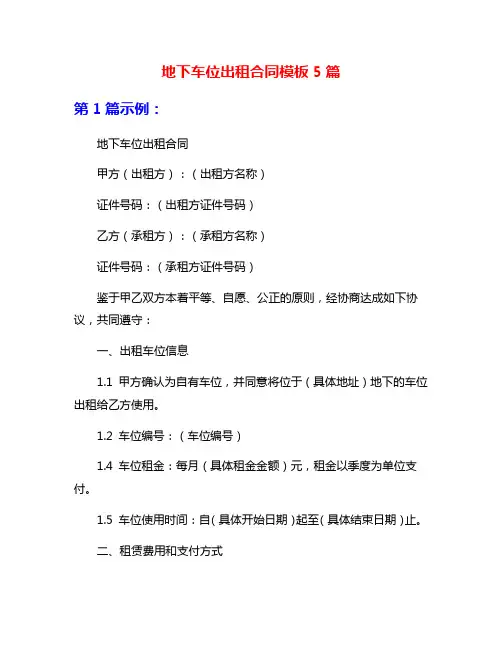 地下车位出租合同模板 5 篇

第 1 篇示例：

地下车位出租合同

甲方（出租方）：（出租方名称）

证件号码：（出租方证件号码）

乙方（承租方）：（承租方名称）

证件号码：（承租方证件号码）

鉴于甲乙双方本着平等、自愿、公正的原则，经协商达成如下协议，共同遵守：

一、出租车位信息

1.1 甲方确认为自有车位，并同意将位于（具体地址）地下的车位出租给乙方使用。

1.2 车位编号：（车位编号）

1.4 车位租金：每月（具体租金金额）元，租金以季度为单位支付。

1.5 车位使用时间：自（具体开始日期）起至（具体结束日期）止。

二、租赁费用和支付方式